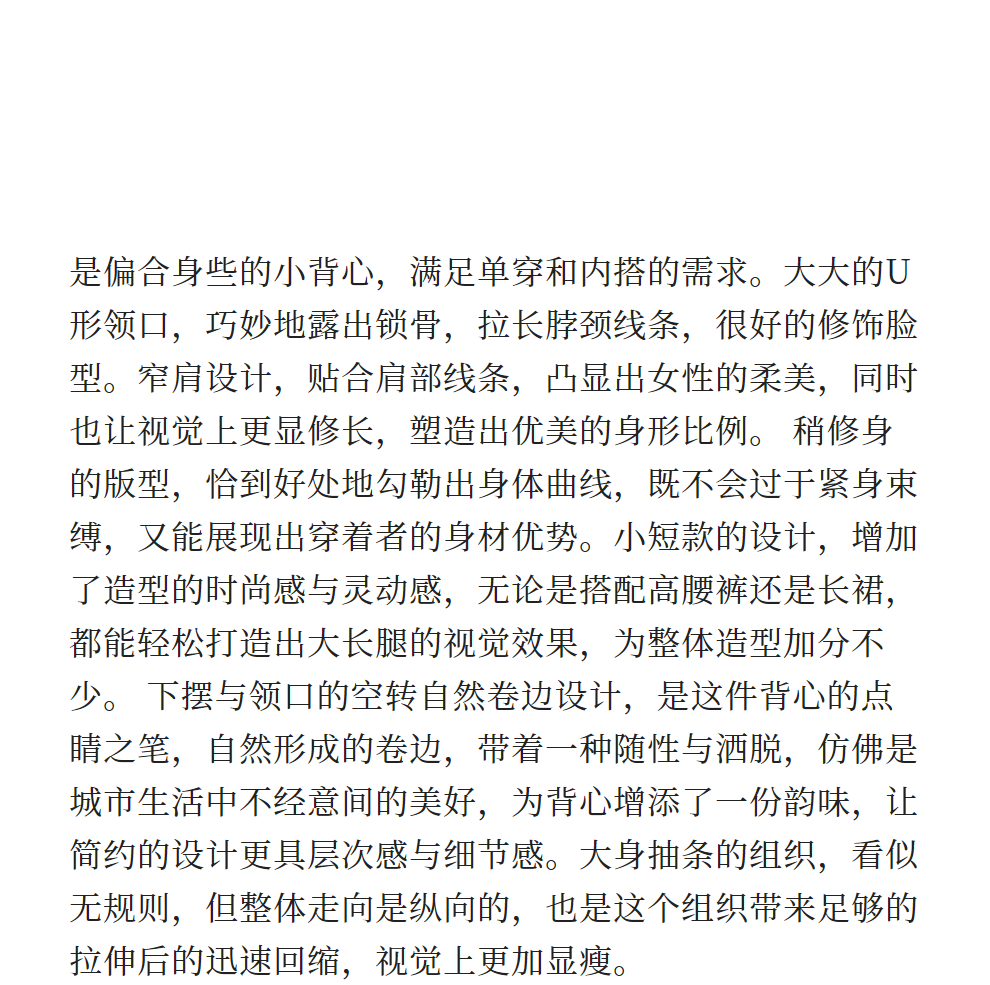 是偏合身些的小背心，满足单穿和内搭的需求。大大的U形领口，巧妙地露出锁骨，拉长脖颈线条，很好的修饰脸型。窄肩设计，贴合肩部线条，凸显出女性的柔美，同时也让视觉上更显修长，塑造出优美的身形比例。 稍修身的版型，恰到好处地勾勒出身体曲线，既不会过于紧身束缚，又能展现出穿着者的身材优势。小短款的设计，增加了造型的时尚感与灵动感，无论是搭配高腰裤还是长裙，都能轻松打造出大长腿的视觉效果，为整体造型加分不少。 下摆与领口的空转自然卷边设计，是这件背心的点睛之笔，自然形成的卷边，带着一种随性与洒脱，仿佛是城市生活中不经意间的美好，为背心增添了一份韵味，让简约的设计更具层次感与细节感。大身抽条的组织，看似无规则，但整体走向是纵向的，也是这个组织带来足够的拉伸后的迅速回缩，视觉上更加显瘦。